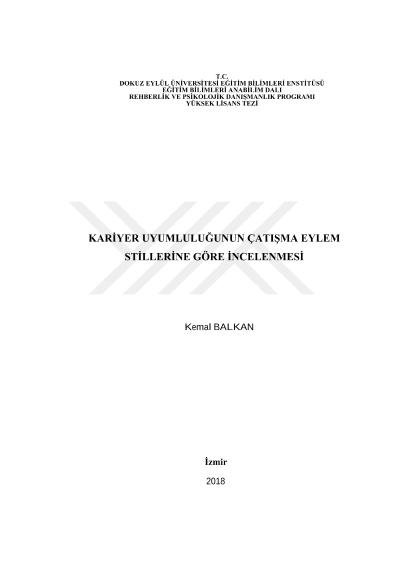 T.C.
DOKUZ EYLÜL ÜNİVERSİTESİ EĞİTİM BİLİMLERİ ENSTİTÜSÜ
EĞİTİM BİLİMLERİ ANABİLİM DALI
REHBERLİK VE PSİKOLOJİK DANIŞMANLIK PROGRAMI
YÜKSEK LİSANS TEZİ

KARİYER UYUMLULUĞUNUN ÇATIŞMA EYLEM STİLLERİNE GÖRE İNCELENMESİ

Kemal BALKAN

İzmir

2018